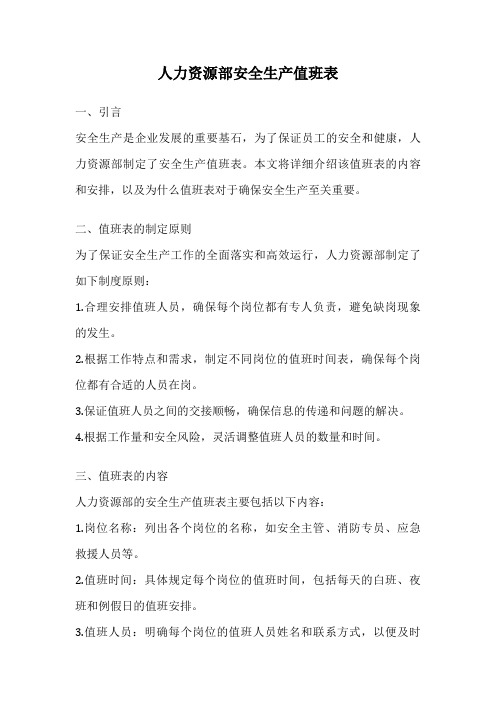 人力资源部安全生产值班表

一、引言

安全生产是企业发展的重要基石，为了保证员工的安全和健康，人力资源部制定了安全生产值班表。本文将详细介绍该值班表的内容和安排，以及为什么值班表对于确保安全生产至关重要。

二、值班表的制定原则

为了保证安全生产工作的全面落实和高效运行，人力资源部制定了如下制度原则：

1.合理安排值班人员，确保每个岗位都有专人负责，避免缺岗现象的发生。

2.根据工作特点和需求，制定不同岗位的值班时间表，确保每个岗位都有合适的人员在岗。

3.保证值班人员之间的交接顺畅，确保信息的传递和问题的解决。

4.根据工作量和安全风险，灵活调整值班人员的数量和时间。

三、值班表的内容

人力资源部的安全生产值班表主要包括以下内容：

1.岗位名称：列出各个岗位的名称，如安全主管、消防专员、应急救援人员等。

2.值班时间：具体规定每个岗位的值班时间，包括每天的白班、夜班和例假日的值班安排。

3.值班人员：明确每个岗位的值班人员姓名和联系方式，以便及时